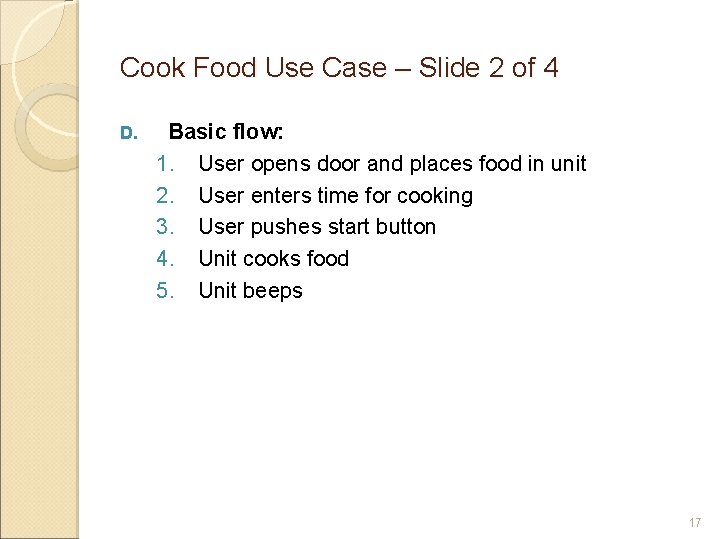 Cook Food Use Case – Slide 2 of 4

D. Basic flow:
1. User opens door and places food in unit
2. User enters time for cooking
3. User pushes start button
4. Unit cooks food
5. Unit beeps

17